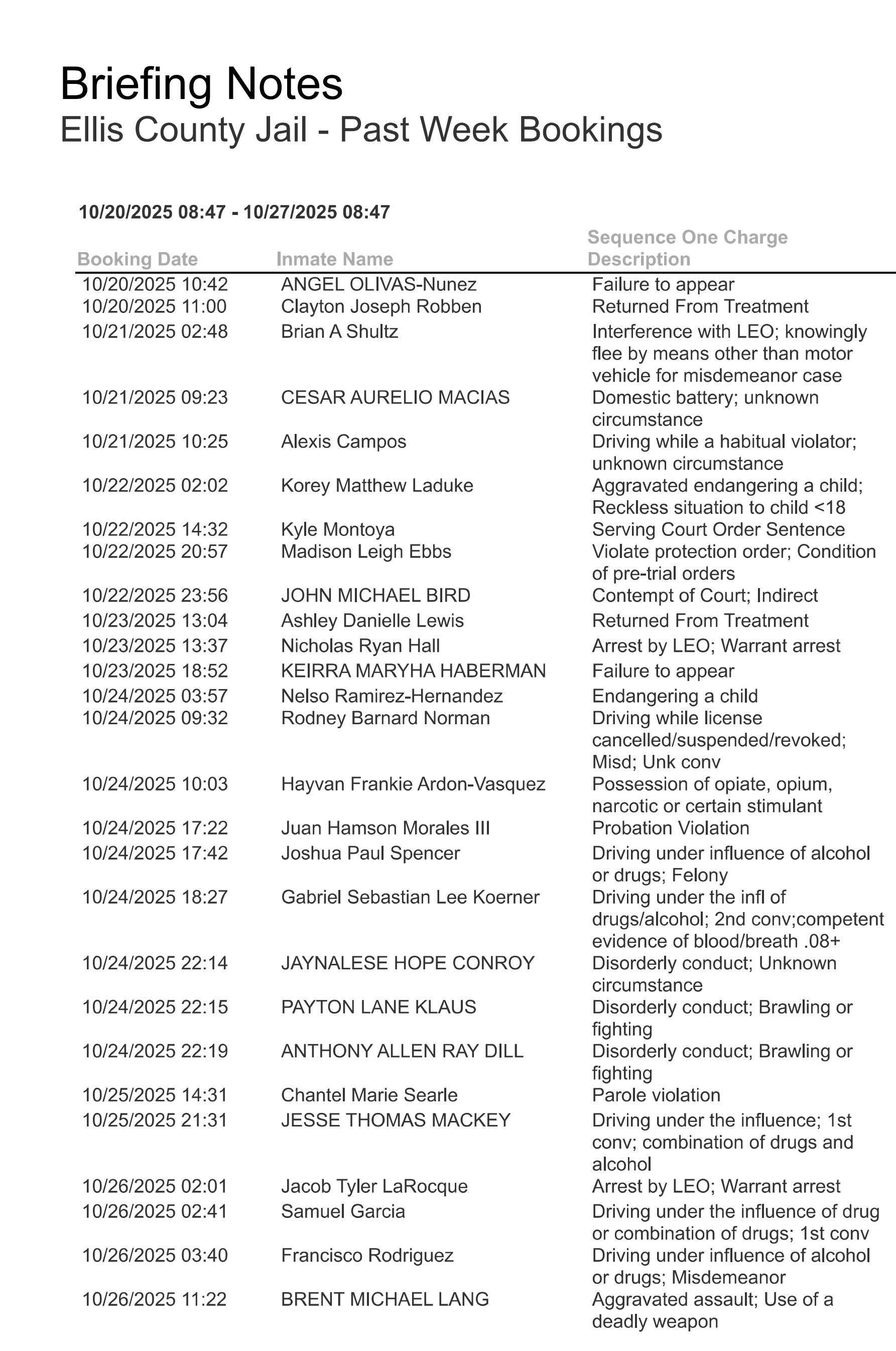 Briefing Notes
Ellis County Jail - Past Week Bookings

10/20/2025 08:47 - 10/27/2025 08:47

| Booking Date | Inmate Name | Sequence One Charge Description |
|---|---|---|
| 10/20/2025 10:42 | ANGEL OLIVAS-Nunez | Failure to appear |
| 10/20/2025 11:00 | Clayton Joseph Robben | Returned From Treatment |
| 10/21/2025 02:48 | Brian A Shultz | Interference with LEO; knowingly flee by means other than motor vehicle for misdemeanor case |
| 10/21/2025 09:23 | CESAR AURELIO MACIAS | Domestic battery; unknown circumstance |
| 10/21/2025 10:25 | Alexis Campos | Driving while a habitual violator; unknown circumstance |
| 10/22/2025 02:02 | Korey Matthew Laduke | Aggravated endangering a child; Reckless situation to child <18 |
| 10/22/2025 14:32 | Kyle Montoya | Serving Court Order Sentence |
| 10/22/2025 20:57 | Madison Leigh Ebbs | Violate protection order; Condition of pre-trial orders |
| 10/22/2025 23:56 | JOHN MICHAEL BIRD | Contempt of Court; Indirect |
| 10/23/2025 13:04 | Ashley Danielle Lewis | Returned From Treatment |
| 10/23/2025 13:37 | Nicholas Ryan Hall | Arrest by LEO; Warrant arrest |
| 10/23/2025 18:52 | KEIRRA MARYHA HABERMAN | Failure to appear |
| 10/24/2025 03:57 | Nelso Ramirez-Hernandez | Endangering a child |
| 10/24/2025 09:32 | Rodney Barnard Norman | Driving while license cancelled/suspended/revoked; Misd; Unk conv |
| 10/24/2025 10:03 | Hayvan Frankie Ardon-Vasquez | Possession of opiate, opium, narcotic or certain stimulant |
| 10/24/2025 17:22 | Juan Hamson Morales III | Probation Violation |
| 10/24/2025 17:42 | Joshua Paul Spencer | Driving under influence of alcohol or drugs; Felony |
| 10/24/2025 18:27 | Gabriel Sebastian Lee Koerner | Driving under the infl of drugs/alcohol; 2nd conv;competent evidence of blood/breath .08+ |
| 10/24/2025 22:14 | JAYNALESE HOPE CONROY | Disorderly conduct; Unknown circumstance |
| 10/24/2025 22:15 | PAYTON LANE KLAUS | Disorderly conduct; Brawling or fighting |
| 10/24/2025 22:19 | ANTHONY ALLEN RAY DILL | Disorderly conduct; Brawling or fighting |
| 10/25/2025 14:31 | Chantel Marie Searle | Parole violation |
| 10/25/2025 21:31 | JESSE THOMAS MACKEY | Driving under the influence; 1st conv; combination of drugs and alcohol |
| 10/26/2025 02:01 | Jacob Tyler LaRocque | Arrest by LEO; Warrant arrest |
| 10/26/2025 02:41 | Samuel Garcia | Driving under the influence of drug or combination of drugs; 1st conv |
| 10/26/2025 03:40 | Francisco Rodriguez | Driving under influence of alcohol or drugs; Misdemeanor |
| 10/26/2025 11:22 | BRENT MICHAEL LANG | Aggravated assault; Use of a deadly weapon |